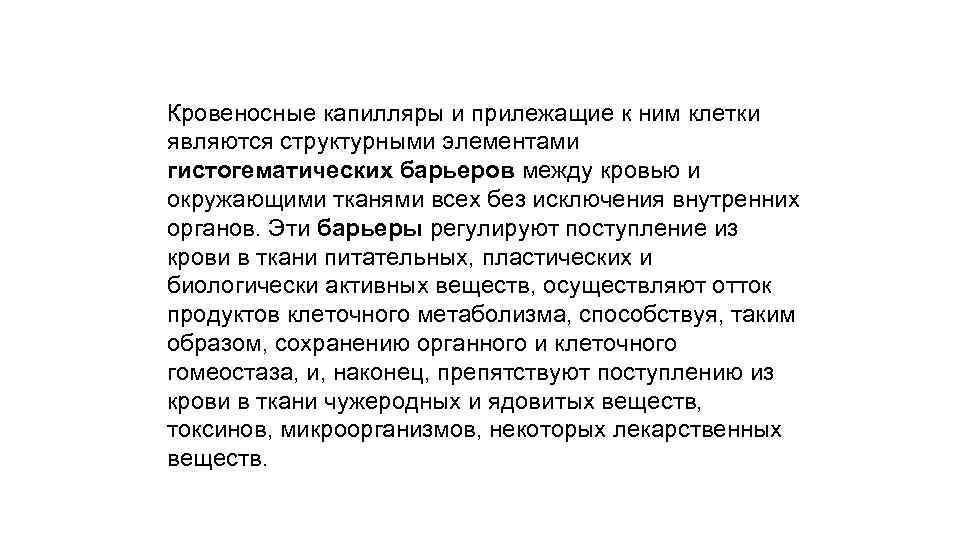 Кровеносные капилляры и прилежащие к ним клетки являются структурными элементами гистогематических барьеров между кровью и окружающими тканями всех без исключения внутренних органов. Эти барьеры регулируют поступление из крови в ткани питательных, пластических и биологически активных веществ, осуществляют отток продуктов клеточного метаболизма, способствуя, таким образом, сохранению органного и клеточного гомеостаза, и, наконец, препятствуют поступлению из крови в ткани чужеродных и ядовитых веществ, токсинов, микроорганизмов, некоторых лекарственных веществ.